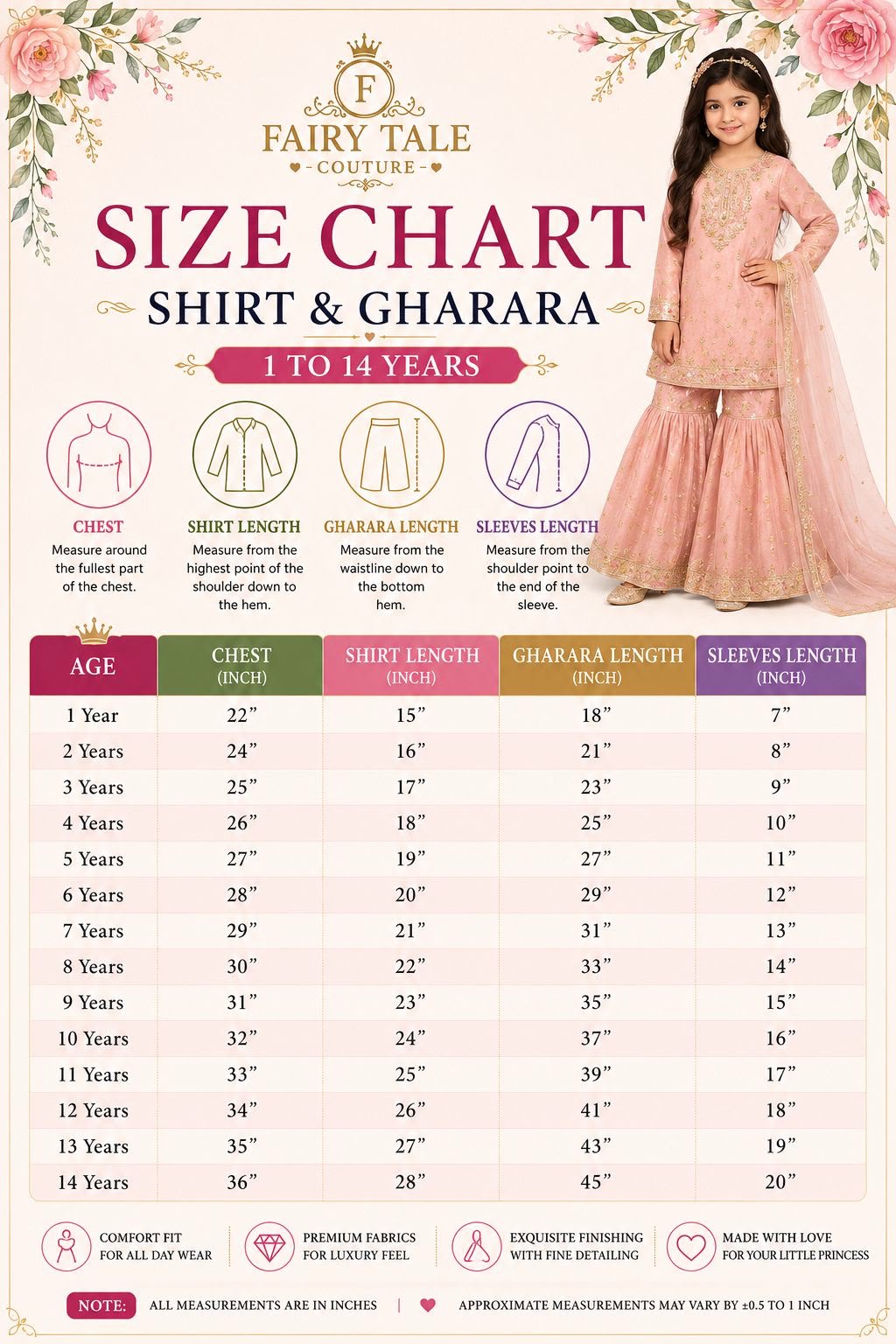 F
FAIRY TALE
- COUTURE -

SIZE CHART
SHIRT & GHARARA
1 TO 14 YEARS

CHEST
Measure around the fullest part of the chest.

SHIRT LENGTH
Measure from the highest point of the shoulder down to the hem.

GHARARA LENGTH
Measure from the waistline down to the bottom hem.

SLEEVES LENGTH
Measure from the shoulder point to the end of the sleeve.

| AGE | CHEST (INCH) | SHIRT LENGTH (INCH) | GHARARA LENGTH (INCH) | SLEEVES LENGTH (INCH) |
|---|---|---|---|---|
| 1 Year | 22” | 15” | 18” | 7” |
| 2 Years | 24” | 16” | 21” | 8” |
| 3 Years | 25” | 17” | 23” | 9” |
| 4 Years | 26” | 18” | 25” | 10” |
| 5 Years | 27” | 19” | 27” | 11” |
| 6 Years | 28” | 20” | 29” | 12” |
| 7 Years | 29” | 21” | 31” | 13” |
| 8 Years | 30” | 22” | 33” | 14” |
| 9 Years | 31” | 23” | 35” | 15” |
| 10 Years | 32” | 24” | 37” | 16” |
| 11 Years | 33” | 25” | 39” | 17” |
| 12 Years | 34” | 26” | 41” | 18” |
| 13 Years | 35” | 27” | 43” | 19” |
| 14 Years | 36” | 28” | 45” | 20” |

COMFORT FIT FOR ALL DAY WEAR
PREMIUM FABRICS FOR LUXURY FEEL
EXQUISITE FINISHING WITH FINE DETAILING
MADE WITH LOVE FOR YOUR LITTLE PRINCESS

NOTE: ALL MEASUREMENTS ARE IN INCHES | APPROXIMATE MEASUREMENTS MAY VARY BY ±0.5 TO 1 INCH